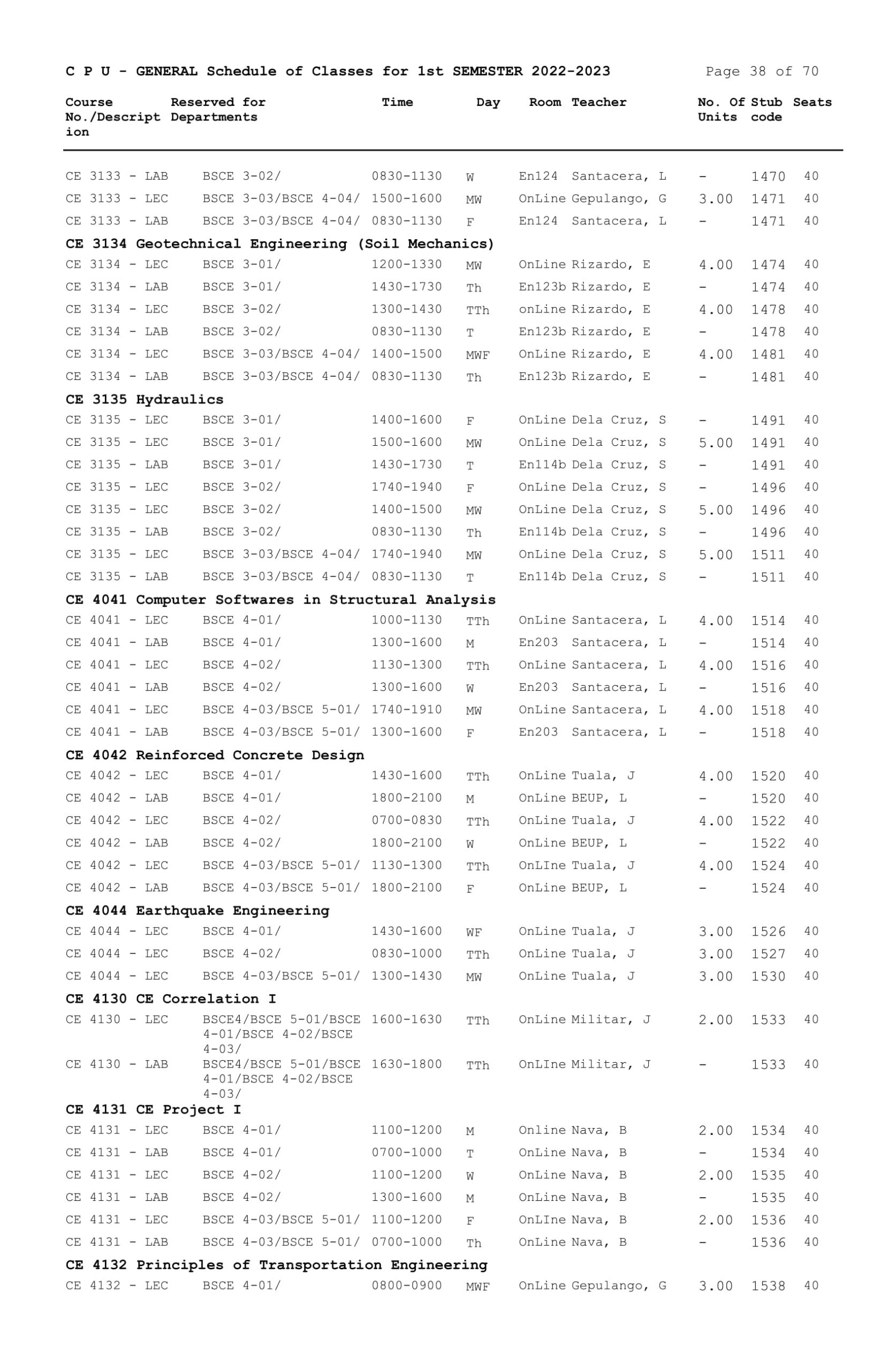 C P U - GENERAL Schedule of Classes for 1st SEMESTER 2022-2023 Page 38 of 70

| Course No./Description | Reserved for Departments | Time | Day | Room | Teacher | No. Of Units | Stub code | Seats |
|---|---|---|---|---|---|---|---|---|
| CE 3133 - LAB | BSCE 3-02/ | 0830-1130 | W | En124 | Santacera, L | - | 1470 | 40 |
| CE 3133 - LEC | BSCE 3-03/BSCE 4-04/ | 1500-1600 | MW | OnLine | Gepulango, G | 3.00 | 1471 | 40 |
| CE 3133 - LAB | BSCE 3-03/BSCE 4-04/ | 0830-1130 | F | En124 | Santacera, L | - | 1471 | 40 |
| **CE 3134 Geotechnical Engineering (Soil Mechanics)** | | | | | | | | |
| CE 3134 - LEC | BSCE 3-01/ | 1200-1330 | MW | OnLine | Rizardo, E | 4.00 | 1474 | 40 |
| CE 3134 - LAB | BSCE 3-01/ | 1430-1730 | Th | En123b | Rizardo, E | - | 1474 | 40 |
| CE 3134 - LEC | BSCE 3-02/ | 1300-1430 | TTh | onLine | Rizardo, E | 4.00 | 1478 | 40 |
| CE 3134 - LAB | BSCE 3-02/ | 0830-1130 | T | En123b | Rizardo, E | - | 1478 | 40 |
| CE 3134 - LEC | BSCE 3-03/BSCE 4-04/ | 1400-1500 | MWF | OnLine | Rizardo, E | 4.00 | 1481 | 40 |
| CE 3134 - LAB | BSCE 3-03/BSCE 4-04/ | 0830-1130 | Th | En123b | Rizardo, E | - | 1481 | 40 |
| **CE 3135 Hydraulics** | | | | | | | | |
| CE 3135 - LEC | BSCE 3-01/ | 1400-1600 | F | OnLine | Dela Cruz, S | - | 1491 | 40 |
| CE 3135 - LEC | BSCE 3-01/ | 1500-1600 | MW | OnLine | Dela Cruz, S | 5.00 | 1491 | 40 |
| CE 3135 - LAB | BSCE 3-01/ | 1430-1730 | T | En114b | Dela Cruz, S | - | 1491 | 40 |
| CE 3135 - LEC | BSCE 3-02/ | 1740-1940 | F | OnLine | Dela Cruz, S | - | 1496 | 40 |
| CE 3135 - LEC | BSCE 3-02/ | 1400-1500 | MW | OnLine | Dela Cruz, S | 5.00 | 1496 | 40 |
| CE 3135 - LAB | BSCE 3-02/ | 0830-1130 | Th | En114b | Dela Cruz, S | - | 1496 | 40 |
| CE 3135 - LEC | BSCE 3-03/BSCE 4-04/ | 1740-1940 | MW | OnLine | Dela Cruz, S | 5.00 | 1511 | 40 |
| CE 3135 - LAB | BSCE 3-03/BSCE 4-04/ | 0830-1130 | T | En114b | Dela Cruz, S | - | 1511 | 40 |
| **CE 4041 Computer Softwares in Structural Analysis** | | | | | | | | |
| CE 4041 - LEC | BSCE 4-01/ | 1000-1130 | TTh | OnLine | Santacera, L | 4.00 | 1514 | 40 |
| CE 4041 - LAB | BSCE 4-01/ | 1300-1600 | M | En203 | Santacera, L | - | 1514 | 40 |
| CE 4041 - LEC | BSCE 4-02/ | 1130-1300 | TTh | OnLine | Santacera, L | 4.00 | 1516 | 40 |
| CE 4041 - LAB | BSCE 4-02/ | 1300-1600 | W | En203 | Santacera, L | - | 1516 | 40 |
| CE 4041 - LEC | BSCE 4-03/BSCE 5-01/ | 1740-1910 | MW | OnLine | Santacera, L | 4.00 | 1518 | 40 |
| CE 4041 - LAB | BSCE 4-03/BSCE 5-01/ | 1300-1600 | F | En203 | Santacera, L | - | 1518 | 40 |
| **CE 4042 Reinforced Concrete Design** | | | | | | | | |
| CE 4042 - LEC | BSCE 4-01/ | 1430-1600 | TTh | OnLine | Tuala, J | 4.00 | 1520 | 40 |
| CE 4042 - LAB | BSCE 4-01/ | 1800-2100 | M | OnLine | BEUP, L | - | 1520 | 40 |
| CE 4042 - LEC | BSCE 4-02/ | 0700-0830 | TTh | OnLine | Tuala, J | 4.00 | 1522 | 40 |
| CE 4042 - LAB | BSCE 4-02/ | 1800-2100 | W | OnLine | BEUP, L | - | 1522 | 40 |
| CE 4042 - LEC | BSCE 4-03/BSCE 5-01/ | 1130-1300 | TTh | OnLIne | Tuala, J | 4.00 | 1524 | 40 |
| CE 4042 - LAB | BSCE 4-03/BSCE 5-01/ | 1800-2100 | F | OnLine | BEUP, L | - | 1524 | 40 |
| **CE 4044 Earthquake Engineering** | | | | | | | | |
| CE 4044 - LEC | BSCE 4-01/ | 1430-1600 | WF | OnLine | Tuala, J | 3.00 | 1526 | 40 |
| CE 4044 - LEC | BSCE 4-02/ | 0830-1000 | TTh | OnLine | Tuala, J | 3.00 | 1527 | 40 |
| CE 4044 - LEC | BSCE 4-03/BSCE 5-01/ | 1300-1430 | MW | OnLine | Tuala, J | 3.00 | 1530 | 40 |
| **CE 4130 CE Correlation I** | | | | | | | | |
| CE 4130 - LEC | BSCE4/BSCE 5-01/BSCE 4-01/BSCE 4-02/BSCE 4-03/ | 1600-1630 | TTh | OnLine | Militar, J | 2.00 | 1533 | 40 |
| CE 4130 - LAB | BSCE4/BSCE 5-01/BSCE 4-01/BSCE 4-02/BSCE 4-03/ | 1630-1800 | TTh | OnLIne | Militar, J | - | 1533 | 40 |
| **CE 4131 CE Project I** | | | | | | | | |
| CE 4131 - LEC | BSCE 4-01/ | 1100-1200 | M | Online | Nava, B | 2.00 | 1534 | 40 |
| CE 4131 - LAB | BSCE 4-01/ | 0700-1000 | T | OnLine | Nava, B | - | 1534 | 40 |
| CE 4131 - LEC | BSCE 4-02/ | 1100-1200 | W | OnLine | Nava, B | 2.00 | 1535 | 40 |
| CE 4131 - LAB | BSCE 4-02/ | 1300-1600 | M | OnLine | Nava, B | - | 1535 | 40 |
| CE 4131 - LEC | BSCE 4-03/BSCE 5-01/ | 1100-1200 | F | OnLIne | Nava, B | 2.00 | 1536 | 40 |
| CE 4131 - LAB | BSCE 4-03/BSCE 5-01/ | 0700-1000 | Th | OnLine | Nava, B | - | 1536 | 40 |
| **CE 4132 Principles of Transportation Engineering** | | | | | | | | |
| CE 4132 - LEC | BSCE 4-01/ | 0800-0900 | MWF | OnLine | Gepulango, G | 3.00 | 1538 | 40 |